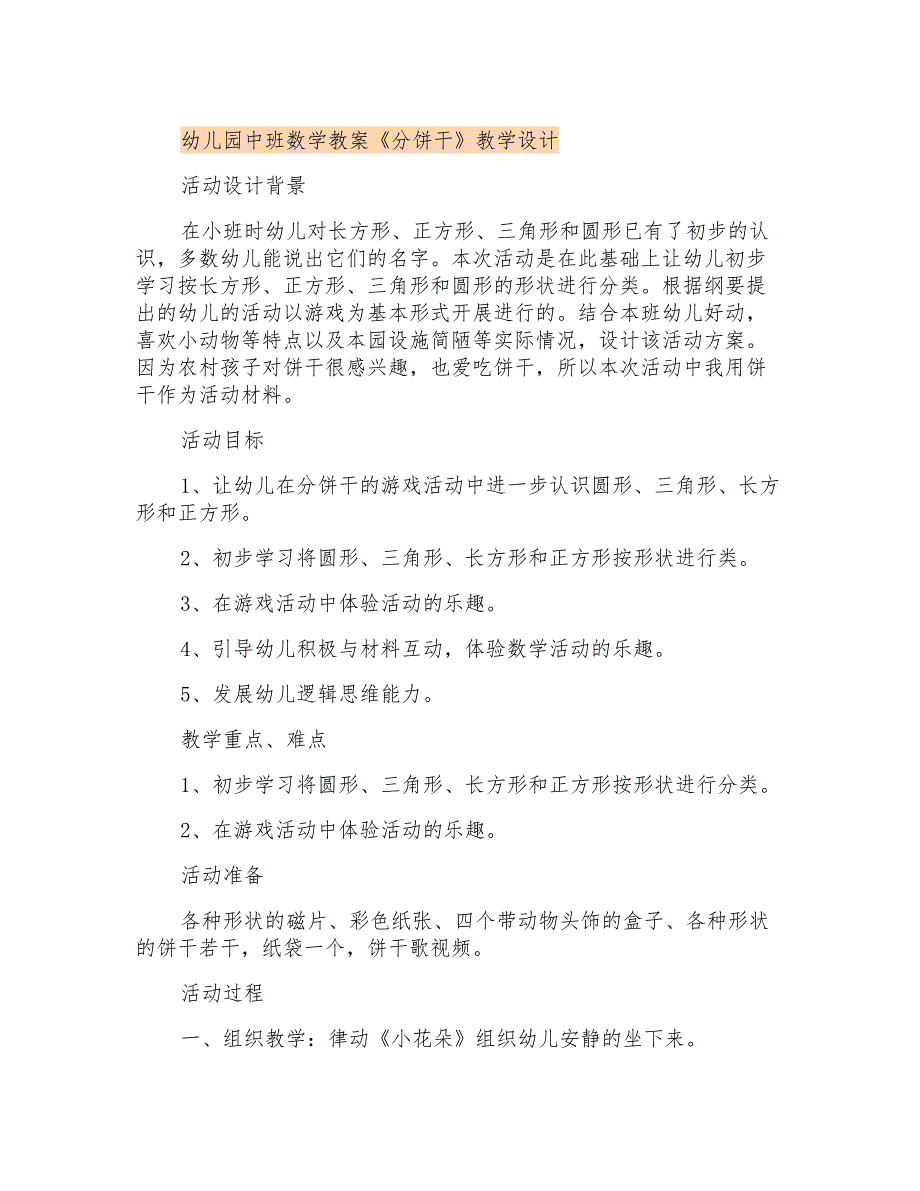 幼儿园中班数学教案《分饼干》教学设计

活动设计背景

在小班时幼儿对长方形、正方形、三角形和圆形已有了初步的认识，多数幼儿能说出它们的名字。本次活动是在此基础上让幼儿初步学习按长方形、正方形、三角形和圆形的形状进行分类。根据纲要提出的幼儿的活动以游戏为基本形式开展进行的。结合本班幼儿好动，喜欢小动物等特点以及本园设施简陋等实际情况，设计该活动方案。因为农村孩子对饼干很感兴趣，也爱吃饼干，所以本次活动中我用饼干作为活动材料。

活动目标

1、让幼儿在分饼干的游戏活动中进一步认识圆形、三角形、长方形和正方形。

2、初步学习将圆形、三角形、长方形和正方形按形状进行类。

3、在游戏活动中体验活动的乐趣。

4、引导幼儿积极与材料互动，体验数学活动的乐趣。

5、发展幼儿逻辑思维能力。

教学重点、难点

1、初步学习将圆形、三角形、长方形和正方形按形状进行分类。

2、在游戏活动中体验活动的乐趣。

活动准备

各种形状的磁片、彩色纸张、四个带动物头饰的盒子、各种形状的饼干若干，纸袋一个，饼干歌视频。

活动过程

一、组织教学：律动《小花朵》组织幼儿安静的坐下来。